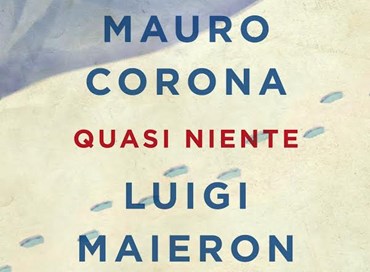 MAURO CORONA

QUASI NIENTE

LUIGI MAIERON